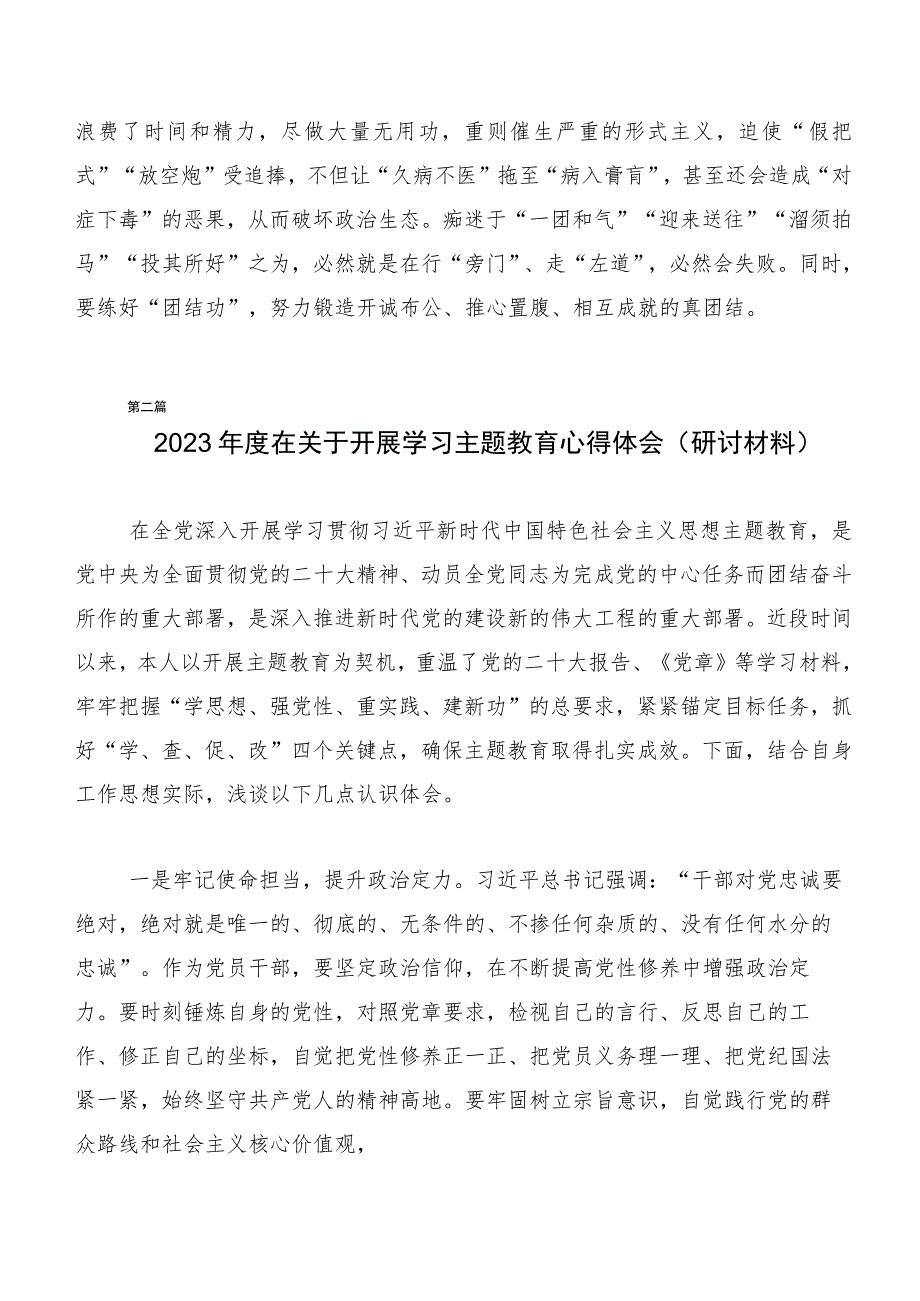 浪费了时间和精力，尽做大量无用功，重则催生严重的形式主义，迫使“假把式”“放空炮”受追捧，不但让“久病不医”拖至“病入膏肓”，甚至还会造成“对症下毒”的恶果，从而破坏政治生态。痴迷于“一团和气”“迎来送往”“溜须拍马”“投其所好”之为，必然就是在行“旁门”、走“左道”，必然会失败。同时，要练好“团结功”，努力锻造开诚布公、推心置腹、相互成就的真团结。

第二篇

2023年度在关于开展学习主题教育心得体会（研讨材料）

在全党深入开展学习贯彻习近平新时代中国特色社会主义思想主题教育，是党中央为全面贯彻党的二十大精神、动员全党同志为完成党的中心任务而团结奋斗所作的重大部署，是深入推进新时代党的建设新的伟大工程的重大部署。近段时间以来，本人以开展主题教育为契机，重温了党的二十大报告、《党章》等学习材料，牢牢把握“学思想、强党性、重实践、建新功”的总要求，紧紧锚定目标任务，抓好“学、查、促、改”四个关键点，确保主题教育取得扎实成效。下面，结合自身工作思想实际，浅谈以下几点认识体会。

一是牢记使命担当，提升政治定力。习近平总书记强调：“干部对党忠诚要绝对，绝对就是唯一的、彻底的、无条件的、不掺任何杂质的、没有任何水分的忠诚”。作为党员干部，要坚定政治信仰，在不断提高党性修养中增强政治定力。要时刻锤炼自身的党性，对照党章要求，检视自己的言行、反思自己的工作、修正自己的坐标，自觉把党性修养正一正、把党员义务理一理、把党纪国法紧一紧，始终坚守共产党人的精神高地。要牢固树立宗旨意识，自觉践行党的群众路线和社会主义核心价值观，